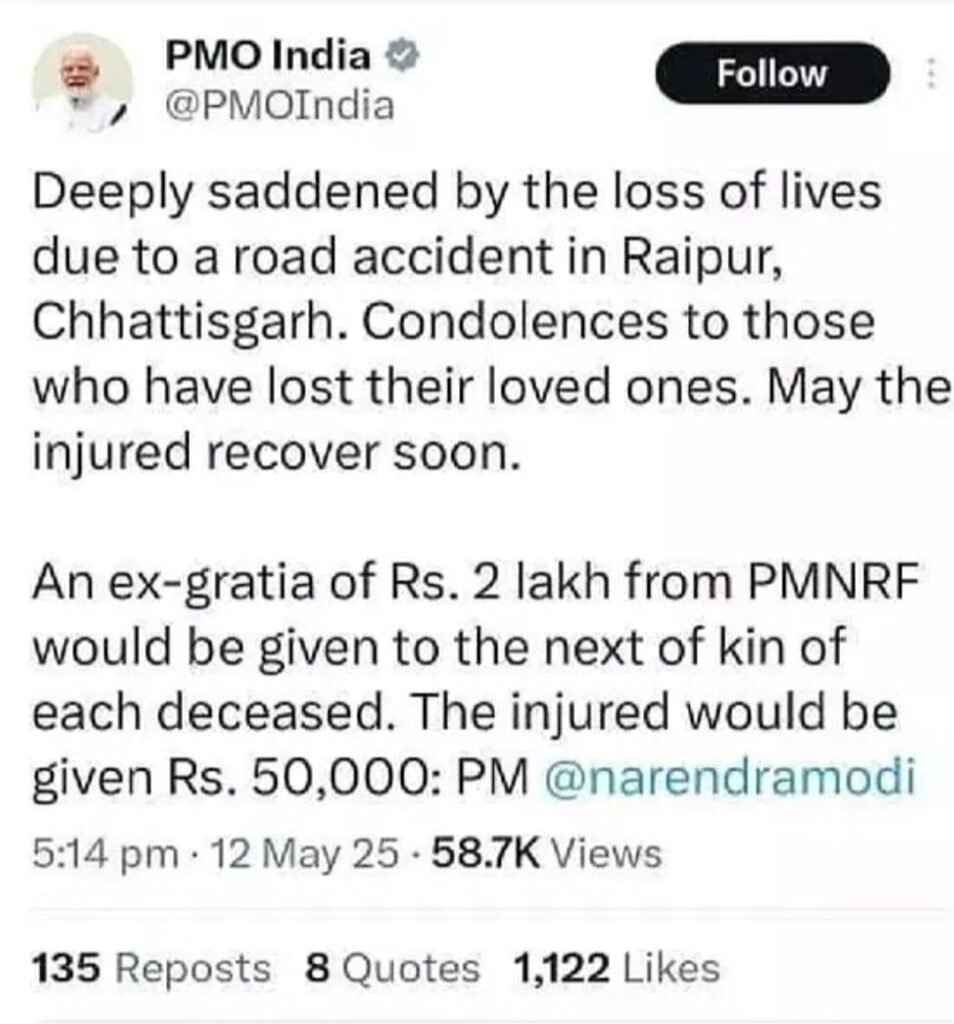 PMO India
@PMOIndia

Follow

Deeply saddened by the loss of lives due to a road accident in Raipur, Chhattisgarh. Condolences to those who have lost their loved ones. May the injured recover soon.

An ex-gratia of Rs. 2 lakh from PMNRF would be given to the next of kin of each deceased. The injured would be given Rs. 50,000: PM @narendramodi

5:14 pm · 12 May 25 · 58.7K Views

135 Reposts 8 Quotes 1,122 Likes